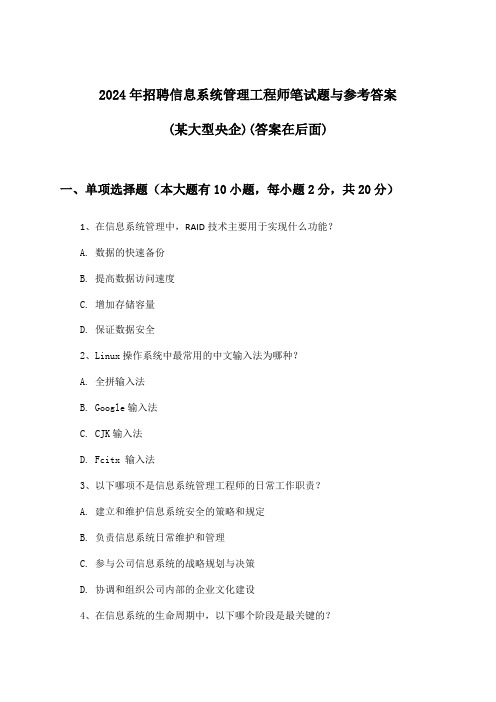 2024年招聘信息系统管理工程师笔试题与参考答案

(某大型央企)(答案在后面)

一、单项选择题（本大题有10小题，每小题2分，共20分）

1、在信息系统管理中，RAID技术主要用于实现什么功能？

A. 数据的快速备份

B. 提高数据访问速度

C. 增加存储容量

D. 保证数据安全

2、Linux操作系统中最常用的中文输入法为哪种？

A. 全拼输入法

B. Google输入法

C. CJK输入法

D. Fcitx 输入法

3、以下哪项不是信息系统管理工程师的日常工作职责？

A. 建立和维护信息系统安全的策略和规定

B. 负责信息系统日常维护和管理

C. 参与公司信息系统的战略规划与决策

D. 协调和组织公司内部的企业文化建设

4、在信息系统的生命周期中，以下哪个阶段是最关键的？